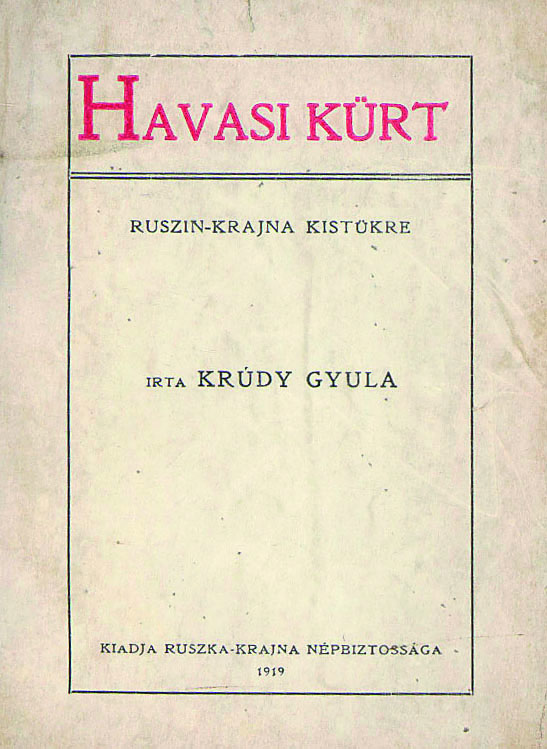 HAVASI KÜRT

RUSZIN-KRAJNA KISTÜKRE

IRTA KRÚDY GYULA

KIADJA RUSZKA-KRAJNA NÉPBIZTOSSÁGA
1919